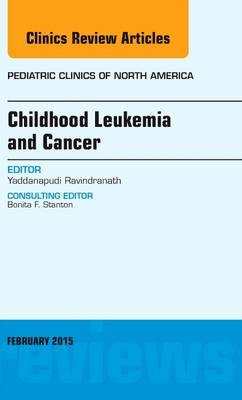 Clinics Review Articles

PEDIATRIC CLINICS OF NORTH AMERICA

Childhood Leukemia and Cancer

EDITOR
Yaddanapudi Ravindranath

CONSULTING EDITOR
Bonita F. Stanton

FEBRUARY 2015

reviews